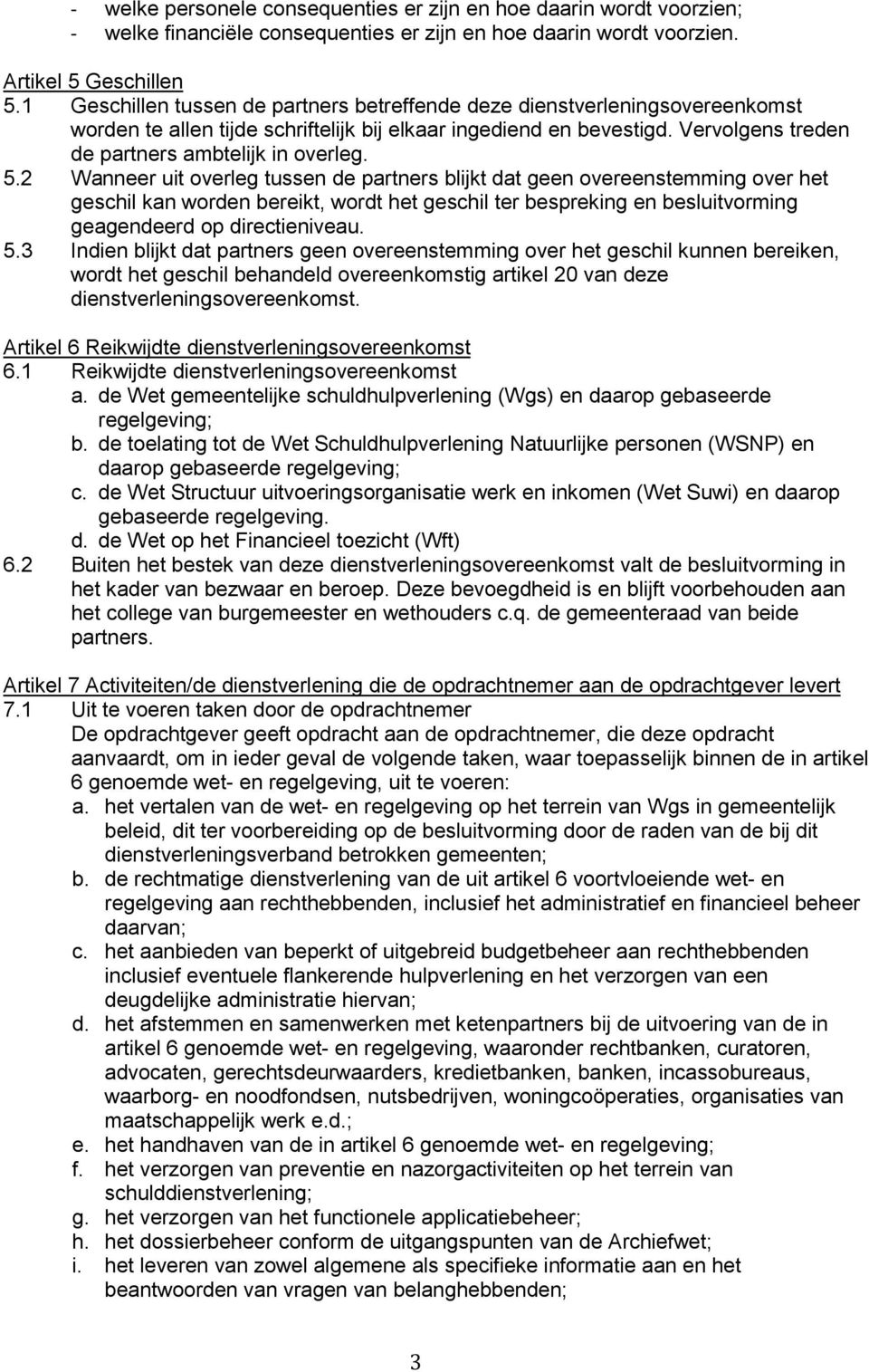 - welke personele consequenties er zijn en hoe daarin wordt voorzien;
- welke financiële consequenties er zijn en hoe daarin wordt voorzien.

Artikel 5 Geschillen
5.1 Geschillen tussen de partners betreffende deze dienstverleningsovereenkomst worden te allen tijde schriftelijk bij elkaar ingediend en bevestigd. Vervolgens treden de partners ambtelijk in overleg.
5.2 Wanneer uit overleg tussen de partners blijkt dat geen overeenstemming over het geschil kan worden bereikt, wordt het geschil ter bespreking en besluitvorming geagendeerd op directieniveau.
5.3 Indien blijkt dat partners geen overeenstemming over het geschil kunnen bereiken, wordt het geschil behandeld overeenkomstig artikel 20 van deze dienstverleningsovereenkomst.

Artikel 6 Reikwijdte dienstverleningsovereenkomst
6.1 Reikwijdte dienstverleningsovereenkomst
a. de Wet gemeentelijke schuldhulpverlening (Wgs) en daarop gebaseerde regelgeving;
b. de toelating tot de Wet Schuldhulpverlening Natuurlijke personen (WSNP) en daarop gebaseerde regelgeving;
c. de Wet Structuur uitvoeringsorganisatie werk en inkomen (Wet Suwi) en daarop gebaseerde regelgeving.
d. de Wet op het Financieel toezicht (Wft)
6.2 Buiten het bestek van deze dienstverleningsovereenkomst valt de besluitvorming in het kader van bezwaar en beroep. Deze bevoegdheid is en blijft voorbehouden aan het college van burgemeester en wethouders c.q. de gemeenteraad van beide partners.

Artikel 7 Activiteiten/de dienstverlening die de opdrachtnemer aan de opdrachtgever levert
7.1 Uit te voeren taken door de opdrachtnemer
De opdrachtgever geeft opdracht aan de opdrachtnemer, die deze opdracht aanvaardt, om in ieder geval de volgende taken, waar toepasselijk binnen de in artikel 6 genoemde wet- en regelgeving, uit te voeren:
a. het vertalen van de wet- en regelgeving op het terrein van Wgs in gemeentelijk beleid, dit ter voorbereiding op de besluitvorming door de raden van de bij dit dienstverleningsverband betrokken gemeenten;
b. de rechtmatige dienstverlening van de uit artikel 6 voortvloeiende wet- en regelgeving aan rechthebbenden, inclusief het administratief en financieel beheer daarvan;
c. het aanbieden van beperkt of uitgebreid budgetbeheer aan rechthebbenden inclusief eventuele flankerende hulpverlening en het verzorgen van een deugdelijke administratie hiervan;
d. het afstemmen en samenwerken met ketenpartners bij de uitvoering van de in artikel 6 genoemde wet- en regelgeving, waaronder rechtbanken, curatoren, advocaten, gerechtsdeurwaarders, kredietbanken, banken, incassobureaus, waarborg- en noodfondsen, nutsbedrijven, woningcoöperaties, organisaties van maatschappelijk werk e.d.;
e. het handhaven van de in artikel 6 genoemde wet- en regelgeving;
f. het verzorgen van preventie en nazorgactiviteiten op het terrein van schulddienstverlening;
g. het verzorgen van het functionele applicatiebeheer;
h. het dossierbeheer conform de uitgangspunten van de Archiefwet;
i. het leveren van zowel algemene als specifieke informatie aan en het beantwoorden van vragen van belanghebbenden;

3